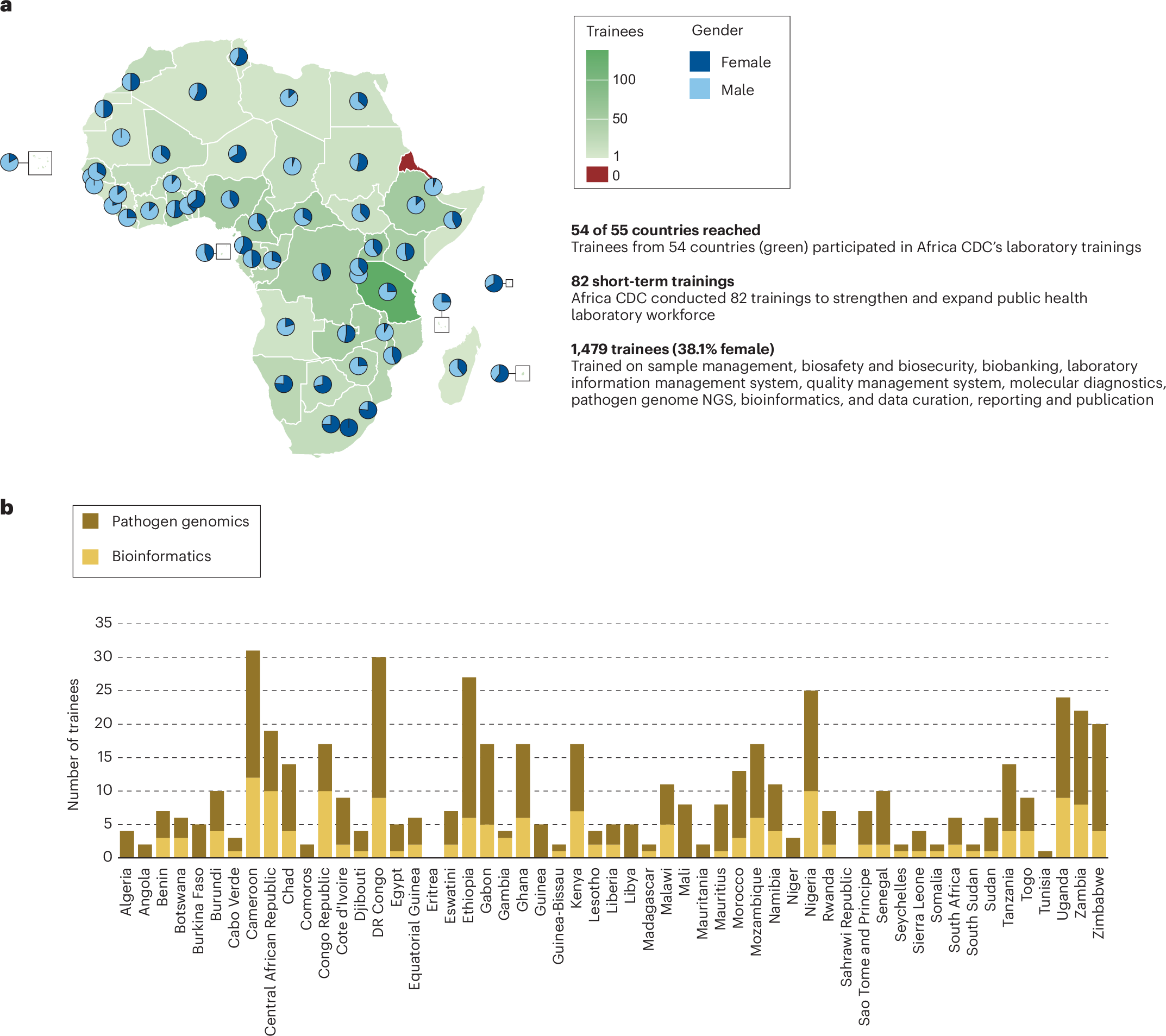 a

Trainees
100
50
1
0

Gender
Female
Male

**54 of 55 countries reached**
Trainees from 54 countries (green) participated in Africa CDC's laboratory trainings

**82 short-term trainings**
Africa CDC conducted 82 trainings to strengthen and expand public health laboratory workforce

**1,479 trainees (38.1% female)**
Trained on sample management, biosafety and biosecurity, biobanking, laboratory information management system, quality management system, molecular diagnostics, pathogen genome NGS, bioinformatics, and data curation, reporting and publication

b

Pathogen genomics
Bioinformatics

Number of trainees
35
30
25
20
15
10
5
0

Algeria
Angola
Benin
Botswana
Burkina Faso
Burundi
Cabo Verde
Cameroon
Central African Republic
Chad
Comoros
Congo Republic
Cote d'Ivoire
Djibouti
DR Congo
Egypt
Equatorial Guinea
Eritrea
Eswatini
Ethiopia
Gabon
Gambia
Ghana
Guinea
Guinea-Bissau
Kenya
Lesotho
Liberia
Libya
Madagascar
Malawi
Mali
Mauritania
Mauritius
Morocco
Mozambique
Namibia
Niger
Nigeria
Rwanda
Sahrawi Republic
Sao Tome and Principe
Senegal
Seychelles
Sierra Leone
Somalia
South Africa
South Sudan
Sudan
Tanzania
Togo
Tunisia
Uganda
Zambia
Zimbabwe